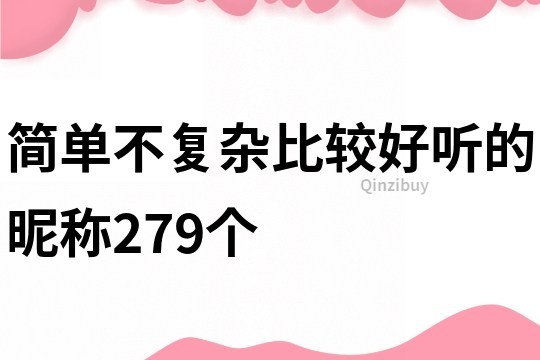 简单不复杂比较好听的昵称279个

Qinzibuy